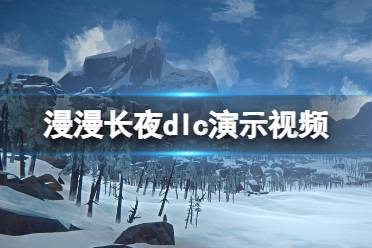 漫漫长夜dlc演示视频